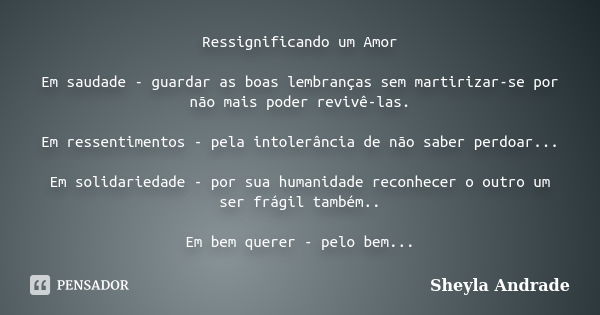 Ressignificando um Amor

Em saudade - guardar as boas lembranças sem martirizar-se por não mais poder revivê-las.

Em ressentimentos - pela intolerância de não saber perdoar...

Em solidariedade - por sua humanidade reconhecer o outro um ser frágil também..

Em bem querer - pelo bem...

PENSADOR

Sheyla Andrade